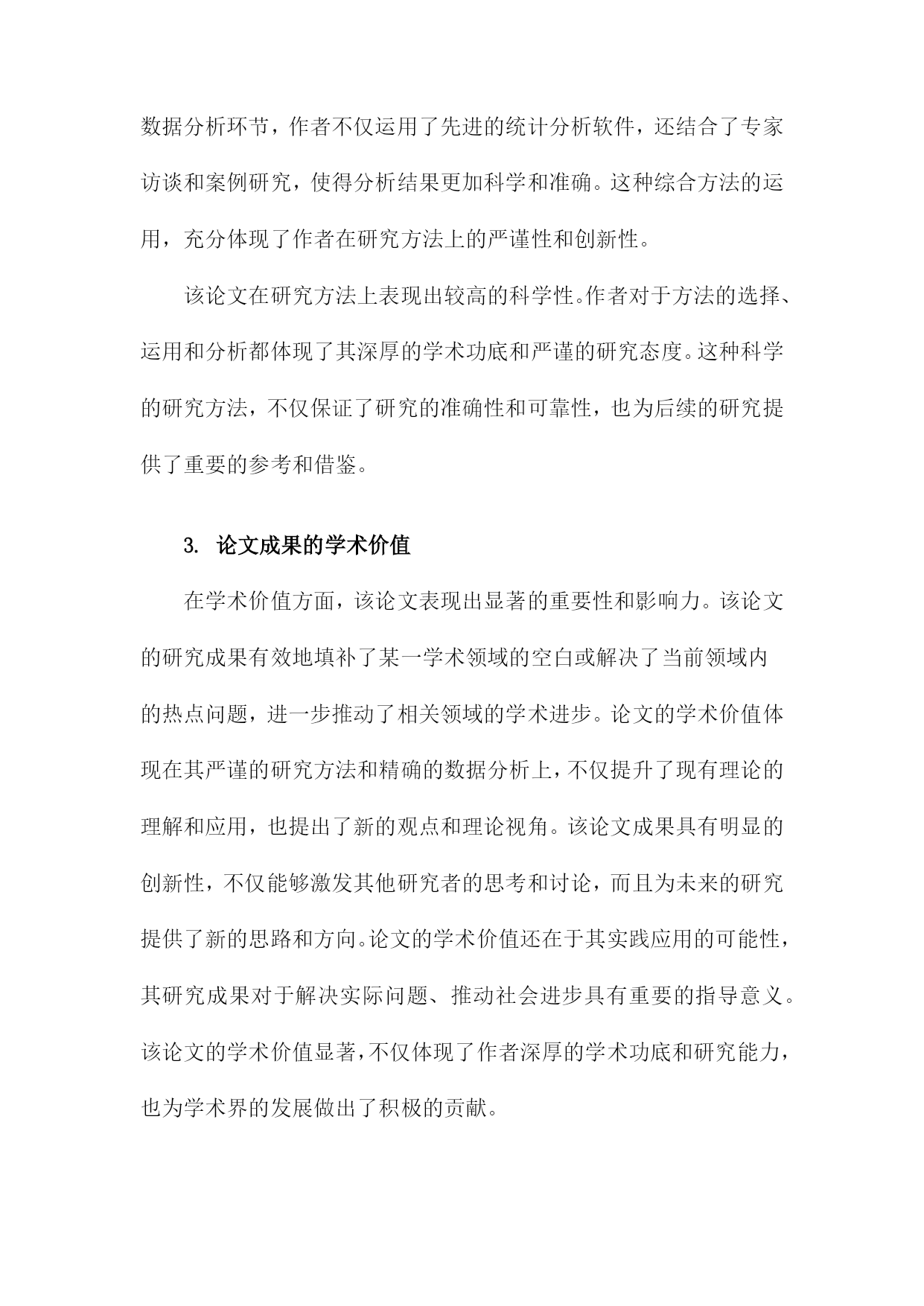 数据分析环节，作者不仅运用了先进的统计分析软件，还结合了专家访谈和案例研究，使得分析结果更加科学和准确。这种综合方法的运用，充分体现了作者在研究方法上的严谨性和创新性。

该论文在研究方法上表现出较高的科学性。作者对于方法的选择、运用和分析都体现了其深厚的学术功底和严谨的研究态度。这种科学的研究方法，不仅保证了研究的准确性和可靠性，也为后续的研究提供了重要的参考和借鉴。

3. 论文成果的学术价值

在学术价值方面，该论文表现出显著的重要性和影响力。该论文的研究成果有效地填补了某一学术领域的空白或解决了当前领域内的热点问题，进一步推动了相关领域的学术进步。论文的学术价值体现在其严谨的研究方法和精确的数据分析上，不仅提升了现有理论的理解和应用，也提出了新的观点和理论视角。该论文成果具有明显的创新性，不仅能够激发其他研究者的思考和讨论，而且为未来的研究提供了新的思路和方向。论文的学术价值还在于其实践应用的可能性，其研究成果对于解决实际问题、推动社会进步具有重要的指导意义。该论文的学术价值显著，不仅体现了作者深厚的学术功底和研究能力，也为学术界的发展做出了积极的贡献。